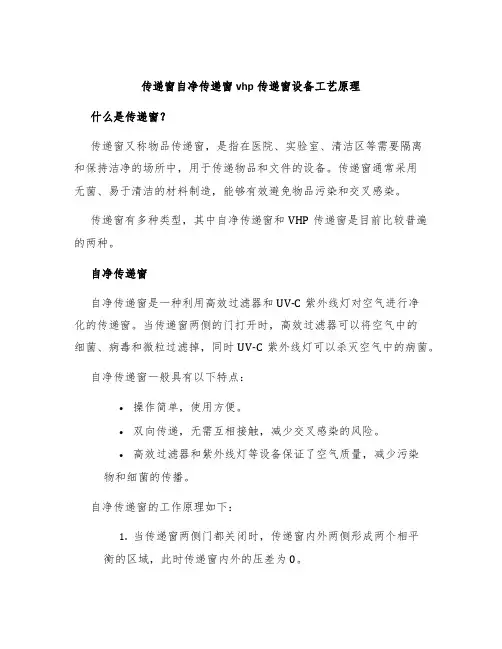 传递窗自净传递窗 vhp 传递窗设备工艺原理

什么是传递窗？

传递窗又称物品传递窗，是指在医院、实验室、清洁区等需要隔离和保持洁净的场所中，用于传递物品和文件的设备。传递窗通常采用无菌、易于清洁的材料制造，能够有效避免物品污染和交叉感染。

传递窗有多种类型，其中自净传递窗和 VHP 传递窗是目前比较普遍的两种。

自净传递窗

自净传递窗是一种利用高效过滤器和 UV-C 紫外线灯对空气进行净化的传递窗。当传递窗两侧的门打开时，高效过滤器可以将空气中的细菌、病毒和微粒过滤掉，同时 UV-C 紫外线灯可以杀灭空气中的病菌。

自净传递窗一般具有以下特点：

• 操作简单，使用方便。
• 双向传递，无需互相接触，减少交叉感染的风险。
• 高效过滤器和紫外线灯等设备保证了空气质量，减少污染物和细菌的传播。

自净传递窗的工作原理如下：

1. 当传递窗两侧门都关闭时，传递窗内外两侧形成两个相平衡的区域，此时传递窗内外的压差为 0。